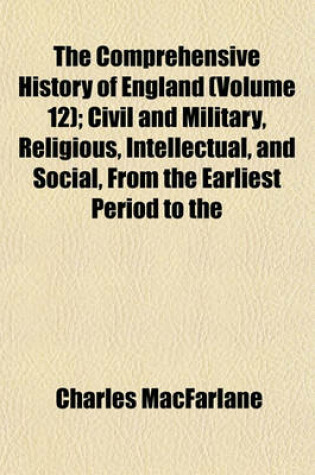 The Comprehensive History of England (Volume 12); Civil and Military, Religious, Intellectual, and Social, From the Earliest Period to the

Charles MacFarlane